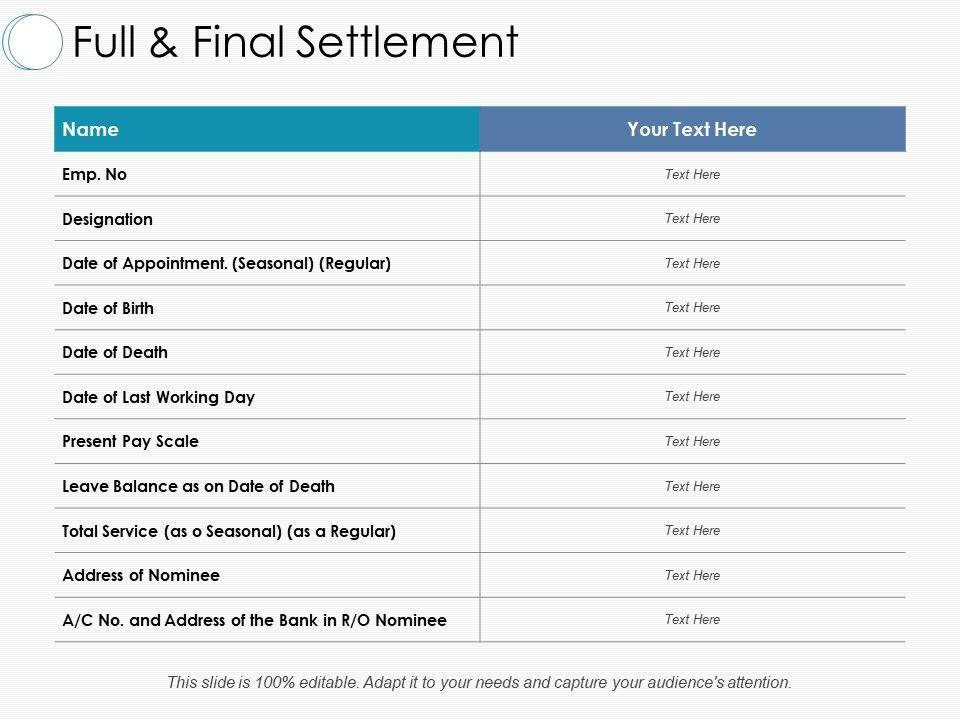 Full & Final Settlement

| Name | Your Text Here |
|---|---|
| Emp. No | Text Here |
| Designation | Text Here |
| Date of Appointment. (Seasonal) (Regular) | Text Here |
| Date of Birth | Text Here |
| Date of Death | Text Here |
| Date of Last Working Day | Text Here |
| Present Pay Scale | Text Here |
| Leave Balance as on Date of Death | Text Here |
| Total Service (as o Seasonal) (as a Regular) | Text Here |
| Address of Nominee | Text Here |
| A/C No. and Address of the Bank in R/O Nominee | Text Here |

This slide is 100% editable. Adapt it to your needs and capture your audience's attention.